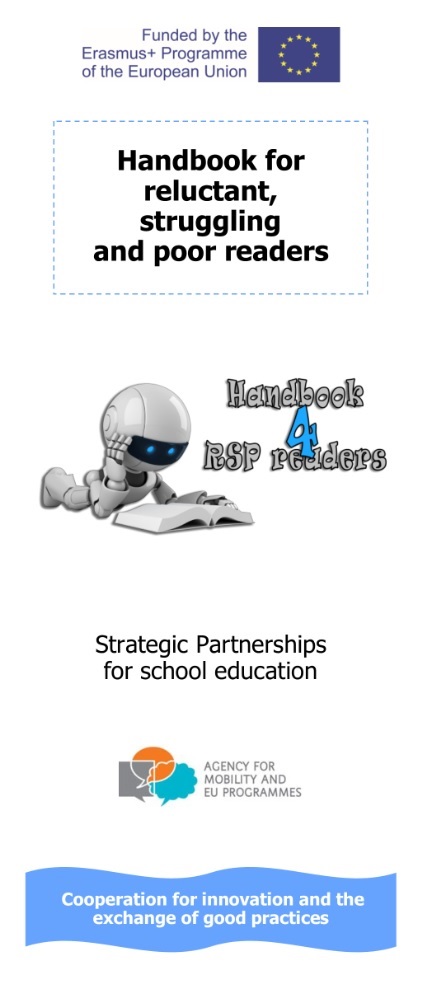 Funded by the
Erasmus+ Programme
of the European Union

Handbook for
reluctant,
struggling
and poor readers

Handbook
4
RSP readers

Strategic Partnerships
for school education

AGENCY FOR
MOBILITY AND
EU PROGRAMMES

Cooperation for innovation and the
exchange of good practices